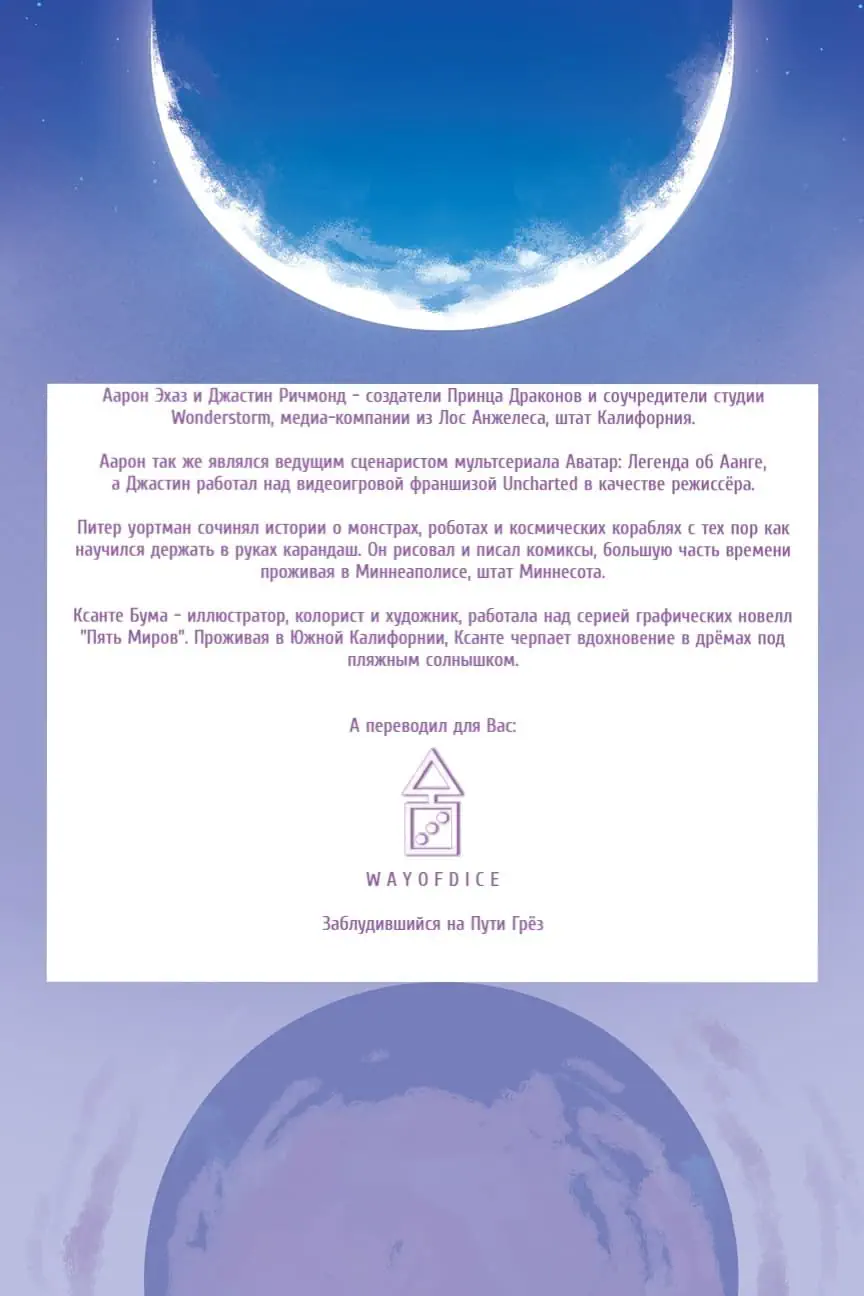 Аарон Эхаз и Джастин Ричмонд - создатели Принца Драконов и соучредители студии Wonderstorm, медиа-компании из Лос Анжелеса, штат Калифорния.

Аарон так же являлся ведущим сценаристом мультсериала Аватар: Легенда об Аанге, а Джастин работал над видеоигровой франшизой Uncharted в качестве режиссёра.

Питер уортман сочинял истории о монстрах, роботах и космических кораблях с тех пор как научился держать в руках карандаш. Он рисовал и писал комиксы, большую часть времени проживая в Миннеаполисе, штат Миннесота.

Ксанте Бума - иллюстратор, колорист и художник, работала над серией графических новелл "Пять Миров". Проживая в Южной Калифорнии, Ксанте черпает вдохновение в дрёмах под пляжным солнышком.

А переводил для Вас:

WAYOFDICE

Заблудившийся на Пути Грёз